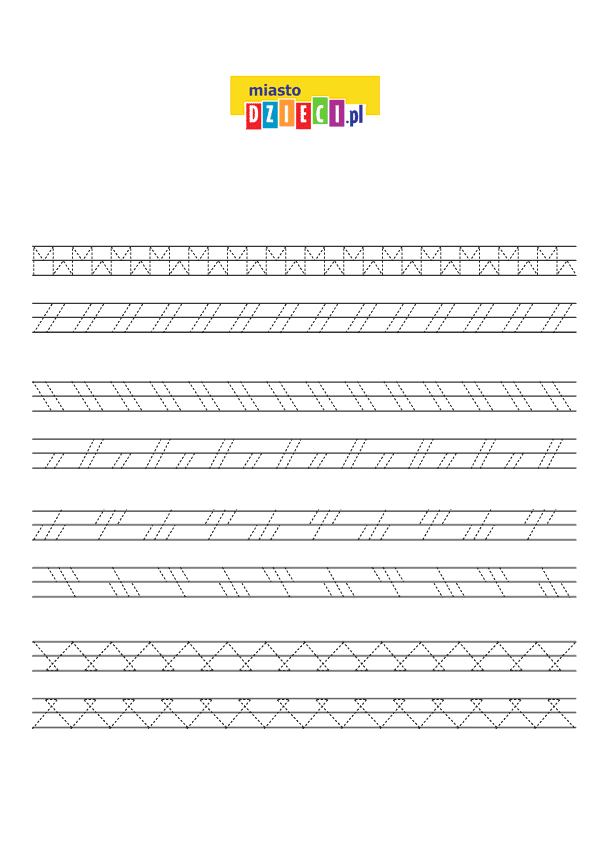 miasto
DZIECI.pl